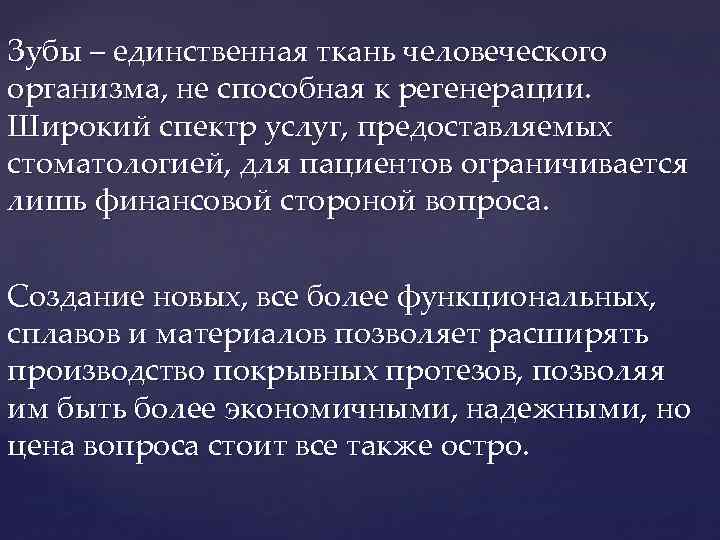 Зубы – единственная ткань человеческого организма, не способная к регенерации. Широкий спектр услуг, предоставляемых стоматологией, для пациентов ограничивается лишь финансовой стороной вопроса.

Создание новых, все более функциональных, сплавов и материалов позволяет расширять производство покрывных протезов, позволяя им быть более экономичными, надежными, но цена вопроса стоит все также остро.